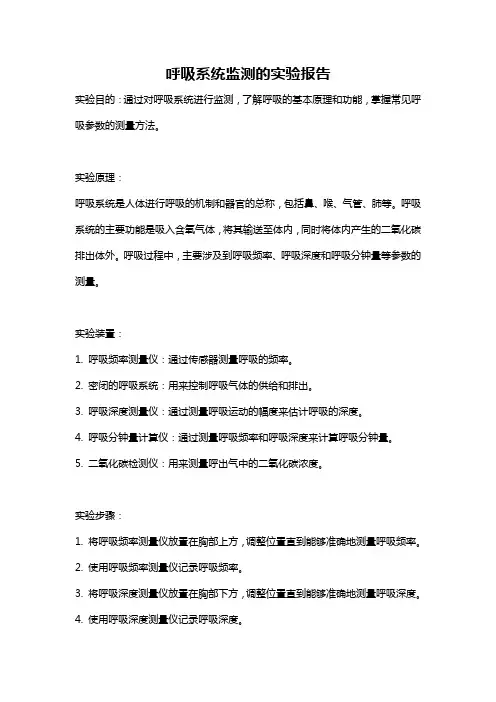 呼吸系统监测的实验报告

实验目的：通过对呼吸系统进行监测，了解呼吸的基本原理和功能，掌握常见呼吸参数的测量方法。

实验原理：

呼吸系统是人体进行呼吸的机制和器官的总称，包括鼻、喉、气管、肺等。呼吸系统的主要功能是吸入含氧气体，将其输送至体内，同时将体内产生的二氧化碳排出体外。呼吸过程中，主要涉及到呼吸频率、呼吸深度和呼吸分钟量等参数的测量。

实验装置：

1. 呼吸频率测量仪：通过传感器测量呼吸的频率。

2. 密闭的呼吸系统：用来控制呼吸气体的供给和排出。

3. 呼吸深度测量仪：通过测量呼吸运动的幅度来估计呼吸的深度。

4. 呼吸分钟量计算仪：通过测量呼吸频率和呼吸深度来计算呼吸分钟量。

5. 二氧化碳检测仪：用来测量呼出气中的二氧化碳浓度。

实验步骤：

1. 将呼吸频率测量仪放置在胸部上方，调整位置直到能够准确地测量呼吸频率。

2. 使用呼吸频率测量仪记录呼吸频率。

3. 将呼吸深度测量仪放置在胸部下方，调整位置直到能够准确地测量呼吸深度。

4. 使用呼吸深度测量仪记录呼吸深度。